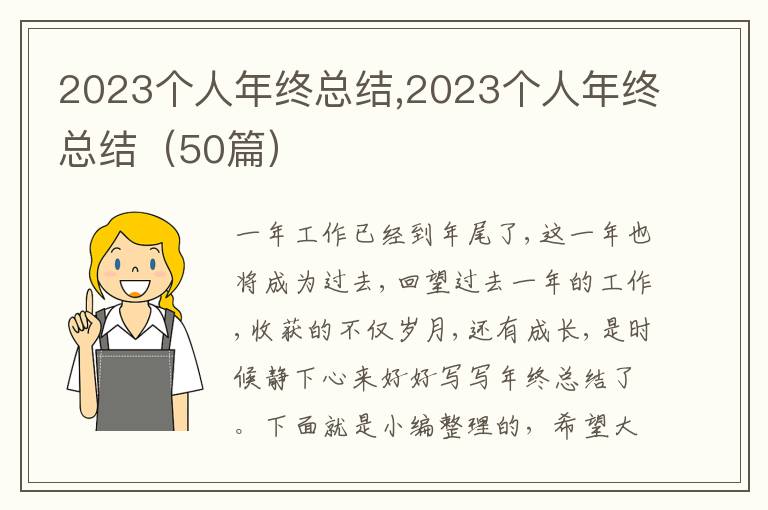 2023个人年终总结,2023个人年终总结（50篇）

一年工作已经到年尾了,这一年也将成为过去,回望过去一年的工作,收获的不仅岁月,还有成长,是时候静下心来好好写写年终总结了。下面就是小编整理的，希望大